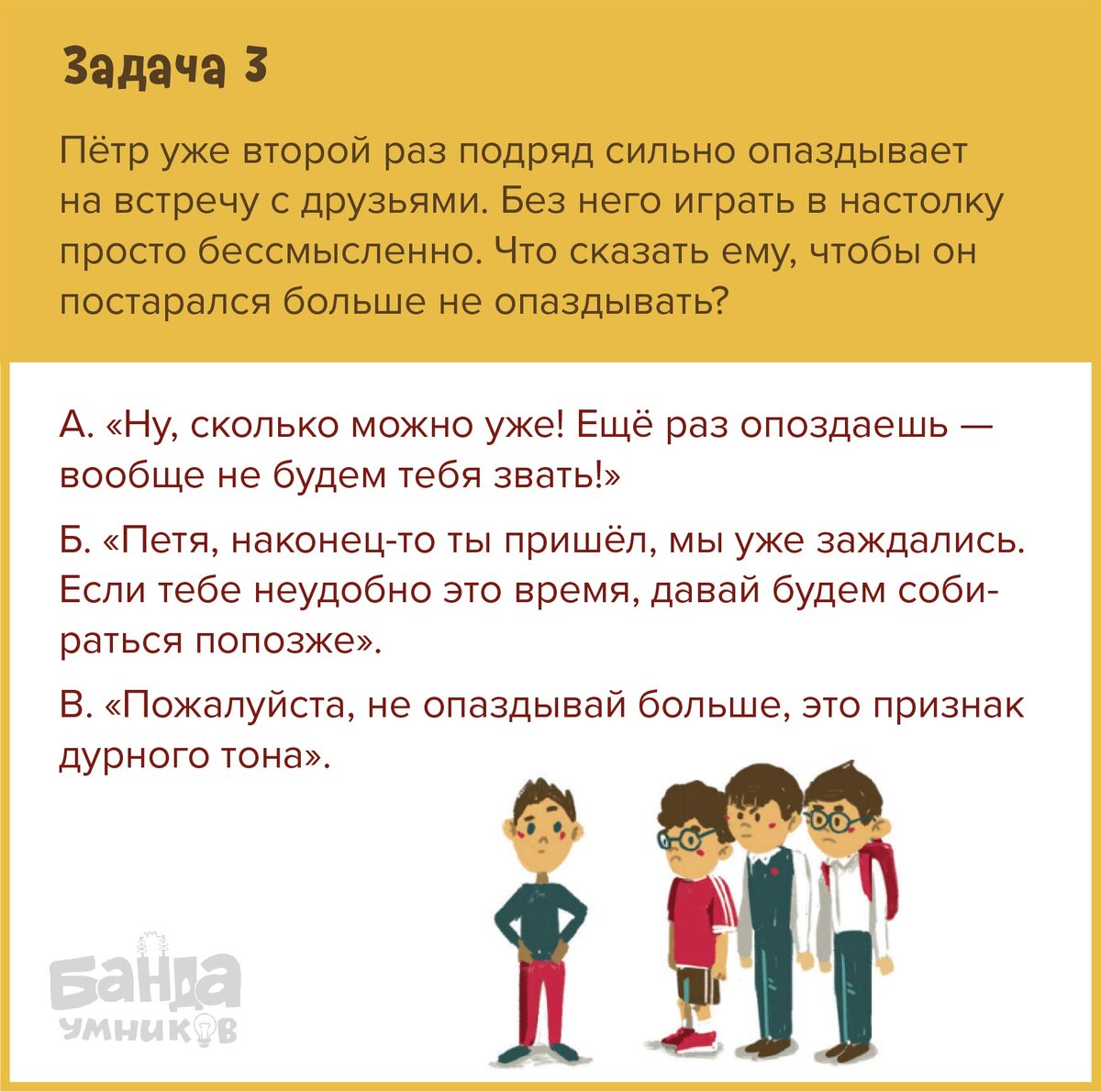 Задача 3

Пётр уже второй раз подряд сильно опаздывает на встречу с друзьями. Без него играть в настолку просто бессмысленно. Что сказать ему, чтобы он постарался больше не опаздывать?

А. «Ну, сколько можно уже! Ещё раз опоздаешь — вообще не будем тебя звать!»

Б. «Петя, наконец-то ты пришёл, мы уже заждались. Если тебе неудобно это время, давай будем собираться попозже».

В. «Пожалуйста, не опаздывай больше, это признак дурного тона».

Банда умников